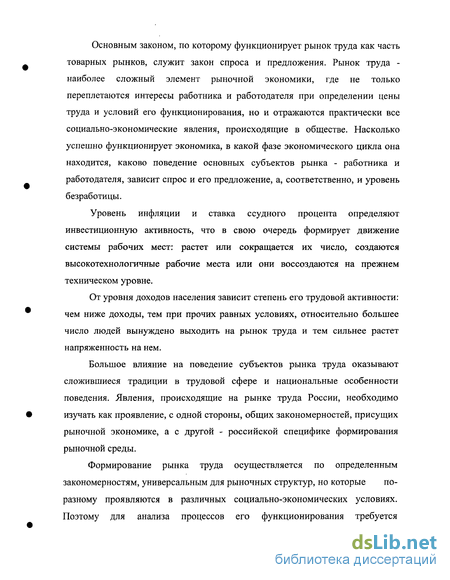 Основным законом, по которому функционирует рынок труда как часть товарных рынков, служит закон спроса и предложения. Рынок труда - наиболее сложный элемент рыночной экономики, где не только переплетаются интересы работника и работодателя при определении цены труда и условий его функционирования, но и отражаются практически все социально-экономические явления, происходящие в обществе. Насколько успешно функционирует экономика, в какой фазе экономического цикла она находится, каково поведение основных субъектов рынка - работника и работодателя, зависит спрос и его предложение, а, соответственно, и уровень безработицы.

Уровень инфляции и ставка ссудного процента определяют инвестиционную активность, что в свою очередь формирует движение системы рабочих мест: растет или сокращается их число, создаются высокотехнологичные рабочие места или они воссоздаются на прежнем техническом уровне.

От уровня доходов населения зависит степень его трудовой активности: чем ниже доходы, тем при прочих равных условиях, относительно большее число людей вынуждено выходить на рынок труда и тем сильнее растет напряженность на нем.

Большое влияние на поведение субъектов рынка труда оказывают сложившиеся традиции в трудовой сфере и национальные особенности поведения. Явления, происходящие на рынке труда России, необходимо изучать как проявление, с одной стороны, общих закономерностей, присущих рыночной экономике, а с другой - российской специфике формирования рыночной среды.

Формирование рынка труда осуществляется по определенным закономерностям, универсальным для рыночных структур, но которые по-разному проявляются в различных социально-экономических условиях. Поэтому для анализа процессов его функционирования требуется

dsLib.net
библиотека диссертаций